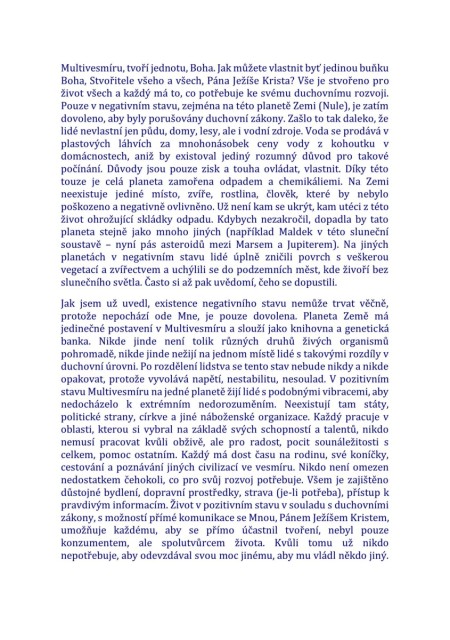 Multivesmíru, tvoří jednotu, Boha. Jak můžete vlastnit byť jedinou buňku Boha, Stvořitele všeho a všech, Pána Ježíše Krista? Vše je stvořeno pro život všech a každý má to, co potřebuje ke svému duchovnímu rozvoji. Pouze v negativním stavu, zejména na této planetě Zemi (Nule), je zatím dovoleno, aby byly porušovány duchovní zákony. Zašlo to tak daleko, že lidé nevlastní jen půdu, domy, lesy, ale i vodní zdroje. Voda se prodává v plastových láhvích za mnohonásobek ceny vody z kohoutku v domácnostech, aniž by existoval jediný rozumný důvod pro takové počínání. Důvody jsou pouze zisk a touha ovládat, vlastnit. Díky této touze je celá planeta zamořena odpadem a chemikáliemi. Na Zemi neexistuje jediné místo, zvíře, rostlina, člověk, které by nebylo poškozeno a negativně ovlivněno. Už není kam se ukrýt, kam utéci z této život ohrožující skládky odpadu. Kdybych nezakročil, dopadla by tato planeta stejně jako mnoho jiných (například Maldek v této sluneční soustavě – nyní pás asteroidů mezi Marsem a Jupiterem). Na jiných planetách v negativním stavu lidé úplně zničili povrch s veškerou vegetací a zvířectvem a uchýlili se do podzemních měst, kde živoří bez slunečního světla. Často si až pak uvědomí, čeho se dopustili.

Jak jsem už uvedl, existence negativního stavu nemůže trvat věčně, protože nepochází ode Mne, je pouze dovolena. Planeta Země má jedinečné postavení v Multivesmíru a slouží jako knihovna a genetická banka. Nikde jinde není tolik různých druhů živých organismů pohromadě, nikde jinde nežijí na jednom místě lidé s takovými rozdíly v duchovní úrovni. Po rozdělení lidstva se tento stav nebude nikdy a nikde opakovat, protože vyvolává napětí, nestabilitu, nesoulad. V pozitivním stavu Multivesmíru na jedné planetě žijí lidé s podobnými vibracemi, aby nedocházelo k extrémním nedorozuměním. Neexistují tam státy, politické strany, církve a jiné náboženské organizace. Každý pracuje v oblasti, kterou si vybral na základě svých schopností a talentů, nikdo nemusí pracovat kvůli obživě, ale pro radost, pocit sounáležitosti s celkem, pomoc ostatním. Každý má dost času na rodinu, své koníčky, cestování a poznávání jiných civilizací ve vesmíru. Nikdo není omezen nedostatkem čehokoli, co pro svůj rozvoj potřebuje. Všem je zajištěno důstojné bydlení, dopravní prostředky, strava (je-li potřeba), přístup k pravdivým informacím. Život v pozitivním stavu v souladu s duchovními zákony, s možností přímé komunikace se Mnou, Pánem Ježíšem Kristem, umožňuje každému, aby se přímo účastnil tvoření, nebyl pouze konzumentem, ale spolutvůrcem života. Kvůli tomu už nikdo nepotřebuje, aby odevzdával svou moc jinému, aby mu vládl někdo jiný.